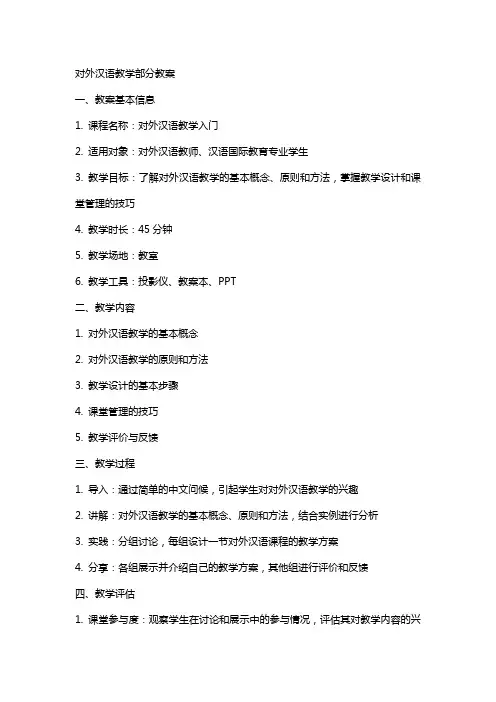 对外汉语教学部分教案

一、教案基本信息

1. 课程名称：对外汉语教学入门

2. 适用对象：对外汉语教师、汉语国际教育专业学生

3. 教学目标：了解对外汉语教学的基本概念、原则和方法，掌握教学设计和课堂管理的技巧

4. 教学时长：45 分钟

5. 教学场地：教室

6. 教学工具：投影仪、教案本、PPT

二、教学内容

1. 对外汉语教学的基本概念

2. 对外汉语教学的原则和方法

3. 教学设计的基本步骤

4. 课堂管理的技巧

5. 教学评价与反馈

三、教学过程

1. 导入：通过简单的中文问候，引起学生对对外汉语教学的兴趣

2. 讲解：对外汉语教学的基本概念、原则和方法，结合实例进行分析

3. 实践：分组讨论，每组设计一节对外汉语课程的教学方案

4. 分享：各组展示并介绍自己的教学方案，其他组进行评价和反馈

四、教学评估

1. 课堂参与度：观察学生在讨论和展示中的参与情况，评估其对教学内容的兴